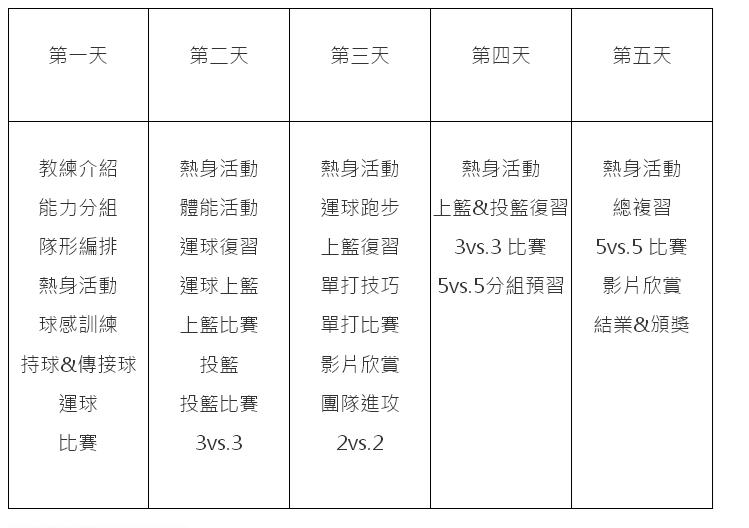 | 第一天 | 第二天 | 第三天 | 第四天 | 第五天 |
|---|---|---|---|---|
| 教練介紹 能力分組 隊形編排 熱身活動 球感訓練 持球&傳接球 運球 比賽 | 熱身活動 體能活動 運球復習 運球上籃 上籃比賽 投籃 投籃比賽 3vs.3 | 熱身活動 運球跑步 上籃復習 單打技巧 單打比賽 影片欣賞 團隊進攻 2vs.2 | 熱身活動 上籃&投籃復習 3vs.3 比賽 5vs.5分組預習 | 熱身活動 總複習 5vs.5 比賽 影片欣賞 結業&頒獎 |